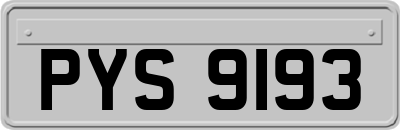 PYS 9193